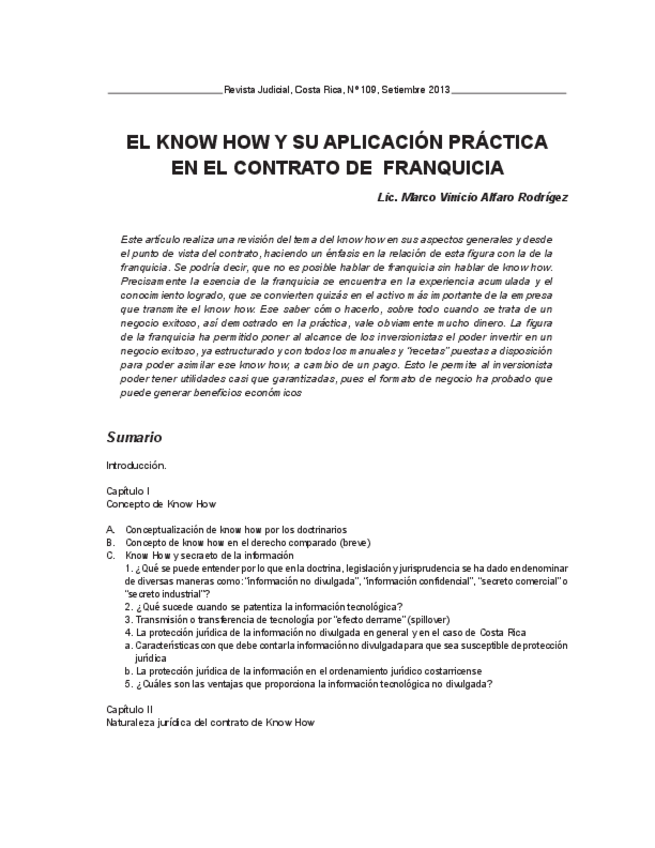 Revista Judicial, Costa Rica, Nº 109, Setiembre 2013

EL KNOW HOW Y SU APLICACIÓN PRÁCTICA EN EL CONTRATO DE FRANQUICIA

Lic. Marco Vinicio Alfaro Rodrígez

Este artículo realiza una revisión del tema del know how en sus aspectos generales y desde el punto de vista del contrato, haciendo un énfasis en la relación de esta figura con la de la franquicia. Se podría decir, que no es posible hablar de franquicia sin hablar de know how. Precisamente la esencia de la franquicia se encuentra en la experiencia acumulada y el conocimiento logrado, que se convierten quizás en el activo más importante de la empresa que transmite el know how. Ese saber cómo hacerlo, sobre todo cuando se trata de un negocio exitoso, así demostrado en la práctica, vale obviamente mucho dinero. La figura de la franquicia ha permitido poner al alcance de los inversionistas el poder invertir en un negocio exitoso, ya estructurado y con todos los manuales y "recetas" puestas a disposición para poder asimilar ese know how, a cambio de un pago. Esto le permite al inversionista poder tener utilidades casi que garantizadas, pues el formato de negocio ha probado que puede generar beneficios económicos

Sumario

Introducción.

Capítulo I
Concepto de Know How

A. Conceptualización de know how por los doctrinarios
B. Concepto de know how en el derecho comparado (breve)
C. Know How y secraeto de la información
1. ¿Qué se puede entender por lo que en la doctrina, legislación y jurisprudencia se ha dado en denominar de diversas maneras como: "información no divulgada", "información confidencial", "secreto comercial" o "secreto industrial"?
2. ¿Qué sucede cuando se patentiza la información tecnológica?
3. Transmisión o transferencia de tecnología por "efecto derrame" (spillover)
4. La protección jurídica de la información no divulgada en general y en el caso de Costa Rica
a. Características con que debe contar la información no divulgada para que sea susceptible de protección jurídica
b. La protección jurídica de la información en el ordenamiento jurídico costarricense
5. ¿Cuáles son las ventajas que proporciona la información tecnológica no divulgada?

Capítulo II
Naturaleza jurídica del contrato de Know How